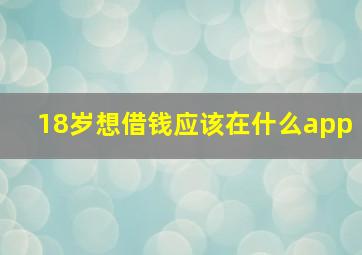 18岁想借钱应该在什么app